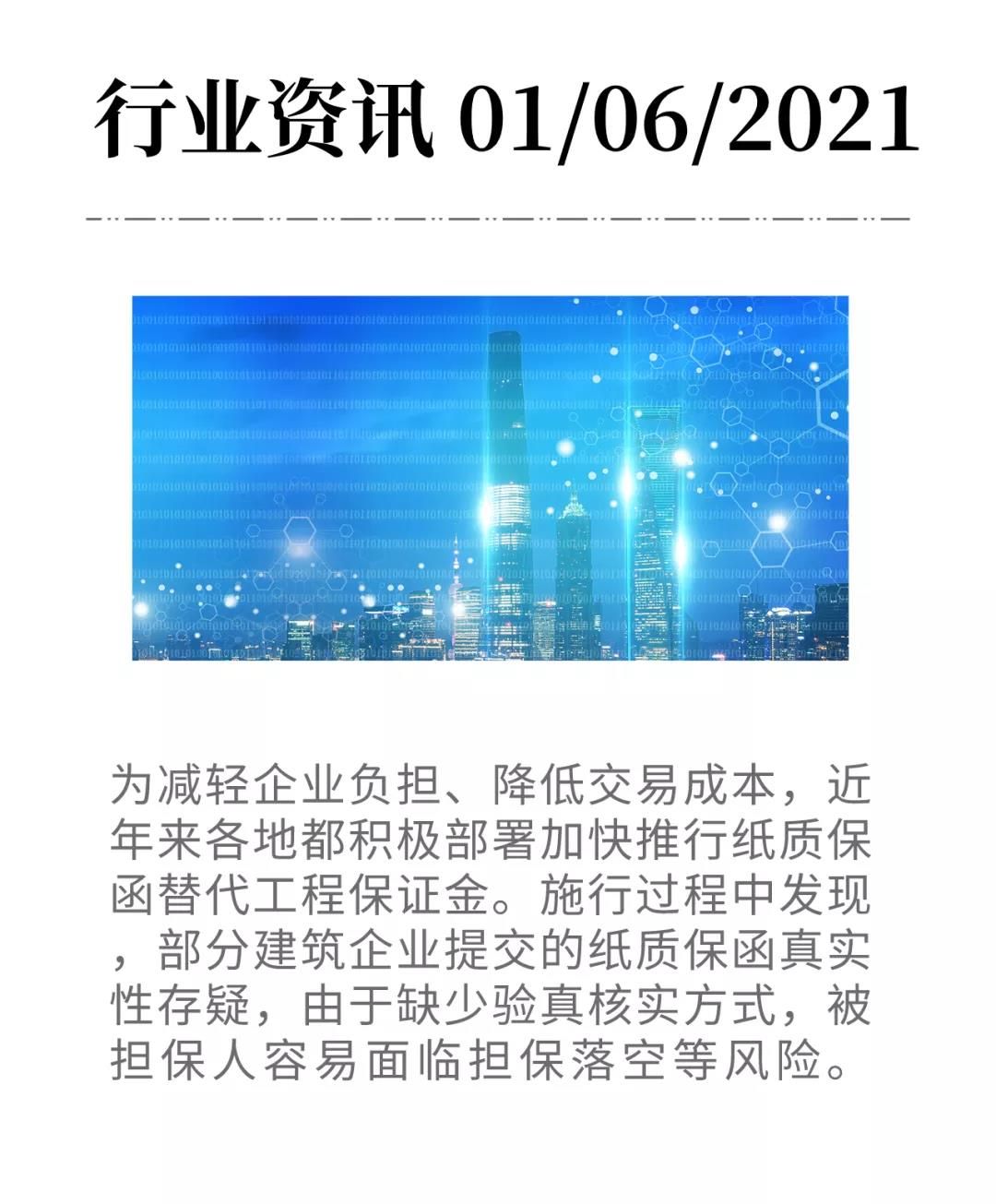 行业资讯 01/06/2021

为减轻企业负担、降低交易成本，近年来各地都积极部署加快推行纸质保函替代工程保证金。施行过程中发现，部分建筑企业提交的纸质保函真实性存疑，由于缺少验真核实方式，被担保人容易面临担保落空等风险。